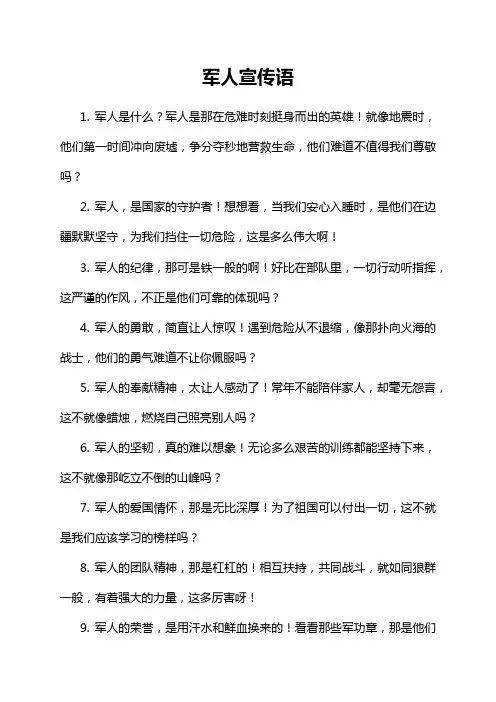 军人宣传语

1. 军人是什么？军人是那在危难时刻挺身而出的英雄！就像地震时，他们第一时间冲向废墟，争分夺秒地营救生命，他们难道不值得我们尊敬吗？

2. 军人，是国家的守护者！想想看，当我们安心入睡时，是他们在边疆默默坚守，为我们挡住一切危险，这是多么伟大啊！

3. 军人的纪律，那可是铁一般的啊！好比在部队里，一切行动听指挥，这严谨的作风，不正是他们可靠的体现吗？

4. 军人的勇敢，简直让人惊叹！遇到危险从不退缩，像那扑向火海的战士，他们的勇气难道不让你佩服吗？

5. 军人的奉献精神，太让人感动了！常年不能陪伴家人，却毫无怨言，这不就像蜡烛，燃烧自己照亮别人吗？

6. 军人的坚韧，真的难以想象！无论多么艰苦的训练都能坚持下来，这不就像那屹立不倒的山峰吗？

7. 军人的爱国情怀，那是无比深厚！为了祖国可以付出一切，这不就是我们应该学习的榜样吗？

8. 军人的团队精神，那是杠杠的！相互扶持，共同战斗，就如同狼群一般，有着强大的力量，这多厉害呀！

9. 军人的荣誉，是用汗水和鲜血换来的！看看那些军功章，那是他们